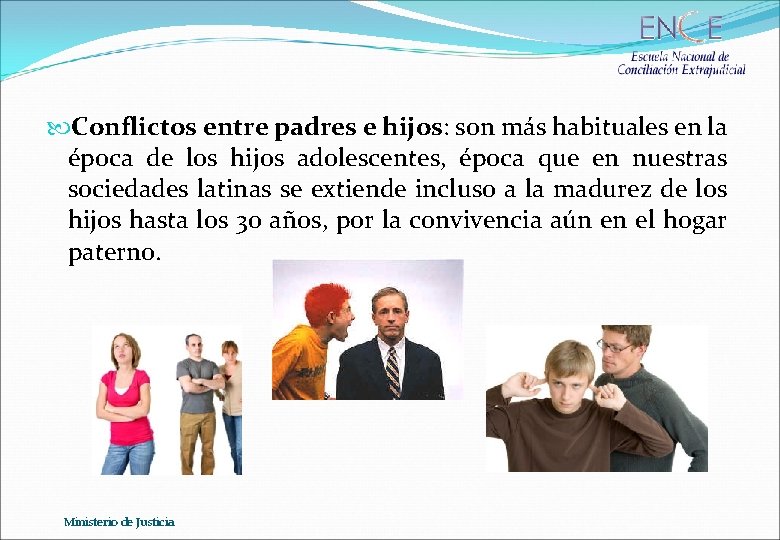 ENCE
Escuela Nacional de Conciliación Extrajudicial

Conflictos entre padres e hijos: son más habituales en la época de los hijos adolescentes, época que en nuestras sociedades latinas se extiende incluso a la madurez de los hijos hasta los 30 años, por la convivencia aún en el hogar paterno.

Ministerio de Justicia